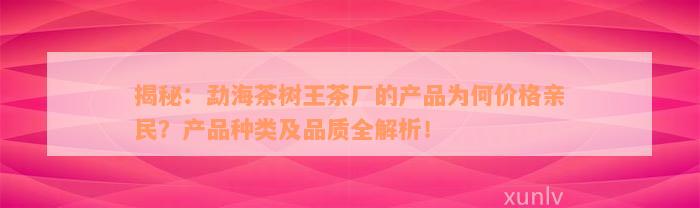 揭秘：勐海茶树王茶厂的产品为何价格亲民？产品种类及品质全解析！

xunlv